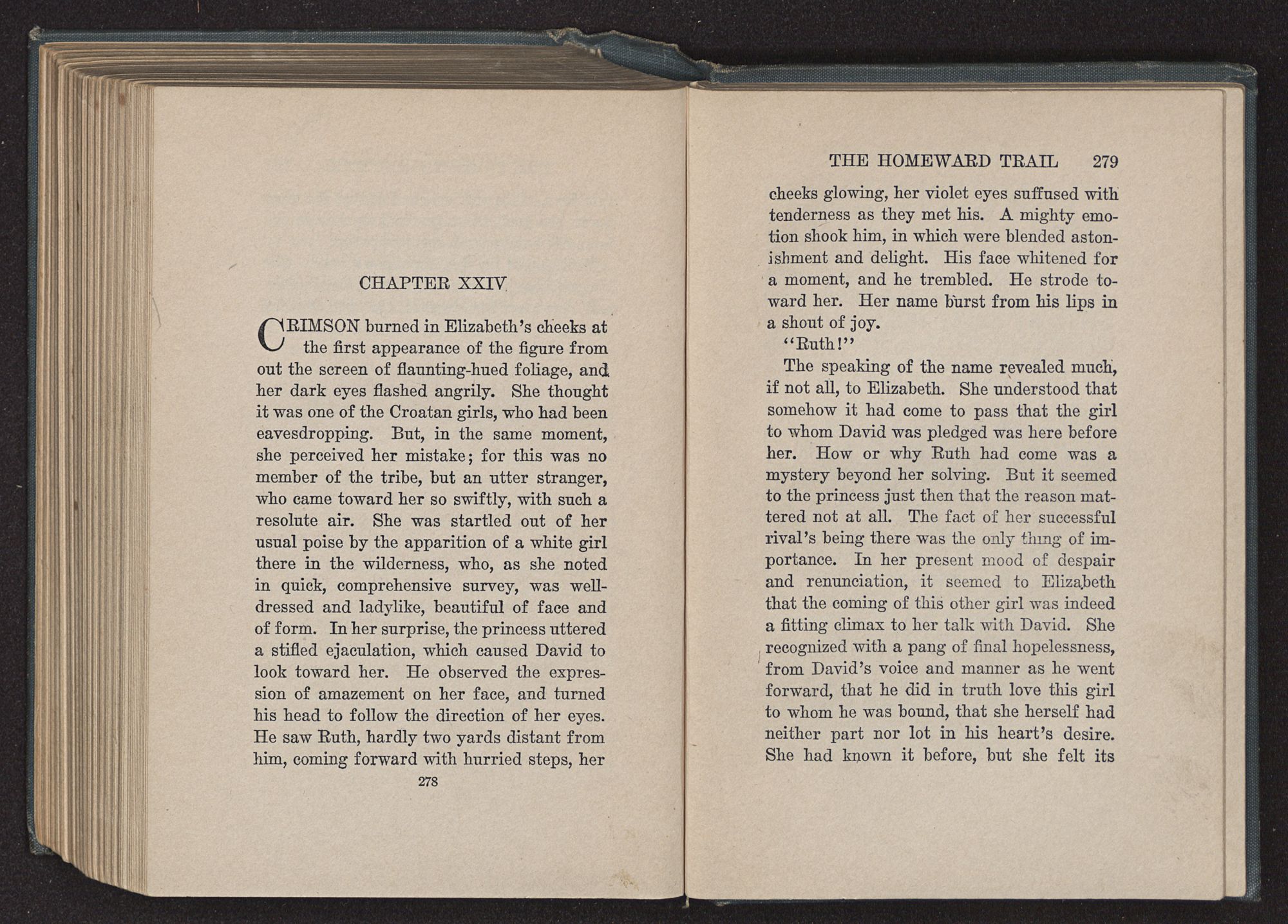 CHAPTER XXIV

CRIMSON burned in Elizabeth's cheeks at the first appearance of the figure from out the screen of flaunting-hued foliage, and her dark eyes flashed angrily. She thought it was one of the Croatan girls, who had been eavesdropping. But, in the same moment, she perceived her mistake; for this was no member of the tribe, but an utter stranger, who came toward her so swiftly, with such a resolute air. She was startled out of her usual poise by the apparition of a white girl there in the wilderness, who, as she noted in quick, comprehensive survey, was well-dressed and ladylike, beautiful of face and of form. In her surprise, the princess uttered a stifled ejaculation, which caused David to look toward her. He observed the expression of amazement on her face, and turned his head to follow the direction of her eyes. He saw Ruth, hardly two yards distant from him, coming forward with hurried steps, her

278

THE HOMEWARD TRAIL 279

cheeks glowing, her violet eyes suffused with tenderness as they met his. A mighty emotion shook him, in which were blended astonishment and delight. His face whitened for a moment, and he trembled. He strode toward her. Her name burst from his lips in a shout of joy.

"Ruth!"

The speaking of the name revealed much, if not all, to Elizabeth. She understood that somehow it had come to pass that the girl to whom David was pledged was here before her. How or why Ruth had come was a mystery beyond her solving. But it seemed to the princess just then that the reason mattered not at all. The fact of her successful rival's being there was the only thing of importance. In her present mood of despair and renunciation, it seemed to Elizabeth that the coming of this other girl was indeed a fitting climax to her talk with David. She recognized with a pang of final hopelessness, from David's voice and manner as he went forward, that he did in truth love this girl to whom he was bound, that she herself had neither part nor lot in his heart's desire. She had known it before, but she felt its